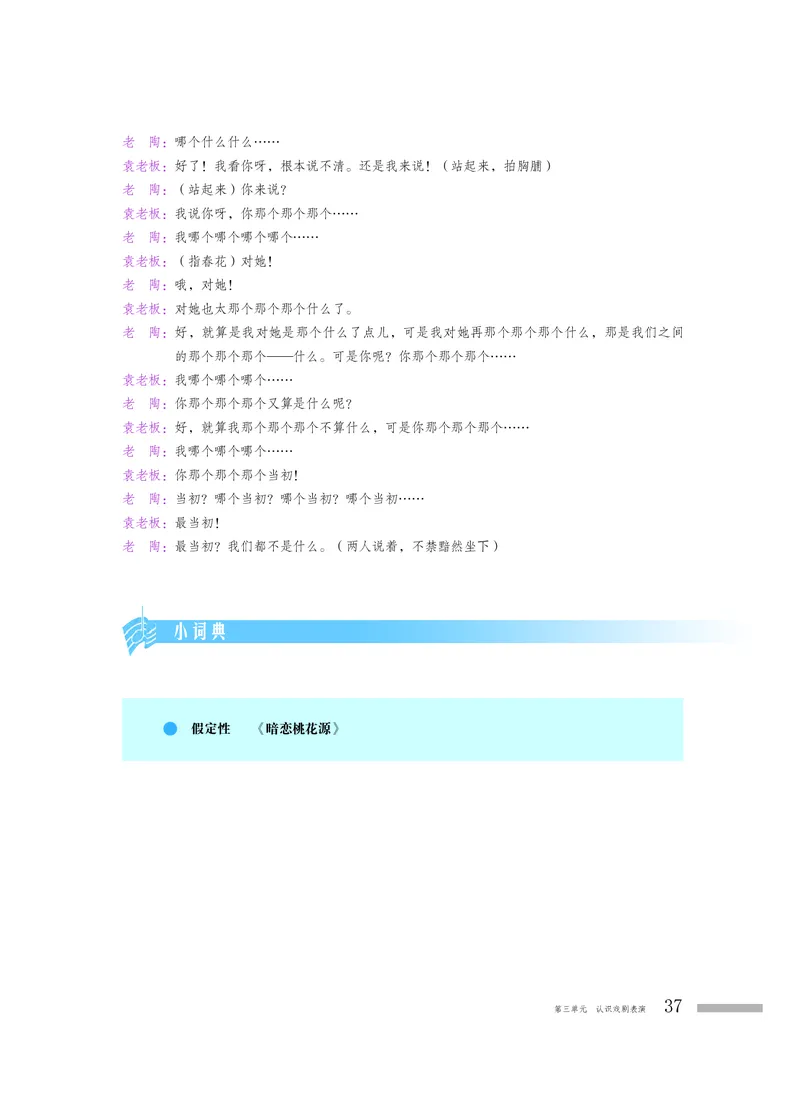 老　陶：哪个什么什么……

袁老板：好了！我看你呀，根本说不清。还是我来说！（站起来，拍胸脯）

老　陶：（站起来）你来说？

袁老板：我说你呀，你那个那个那个……

老　陶：我哪个哪个哪个哪个……

袁老板：（指春花）对她！

老　陶：哦，对她！

袁老板：对她也太那个那个那个什么了。

老　陶：好，就算是我对她是那个什么了点儿，可是我对她再那个那个那个什么，那是我们之间的那个那个那个——什么。可是你呢？你那个那个那个……

袁老板：我哪个哪个哪个……

老　陶：你那个那个那个又算是什么呢？

袁老板：好，就算我那个那个那个不算什么，可是你那个那个那个……

老　陶：我哪个哪个哪个……

袁老板：你那个那个那个当初！

老　陶：当初？哪个当初？哪个当初？哪个当初……

袁老板：最当初！

老　陶：最当初？我们都不是什么。（两人说着，不禁黯然坐下）

小词典

假定性　《暗恋桃花源》

第三单元　认识戏剧表演　37